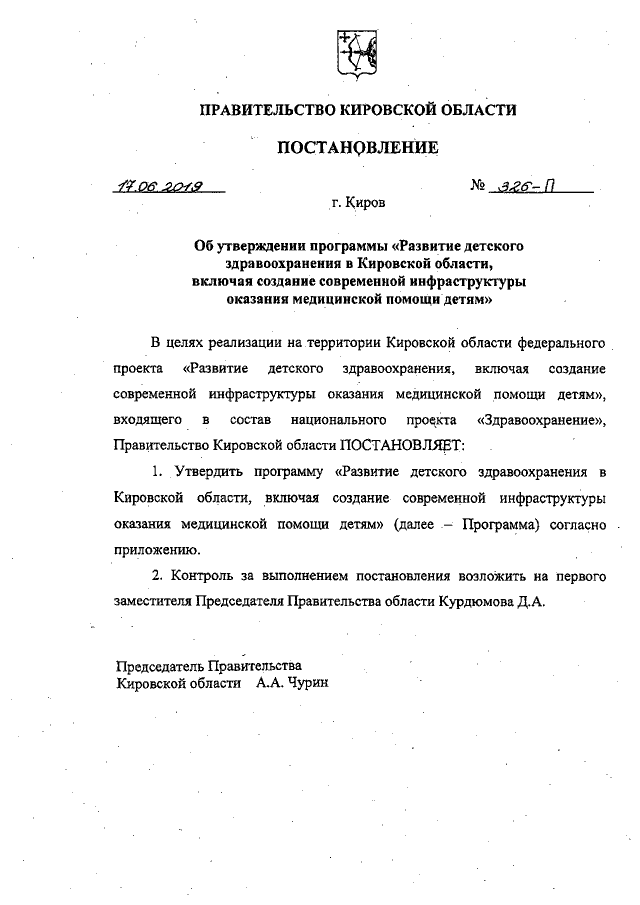 ПРАВИТЕЛЬСТВО КИРОВСКОЙ ОБЛАСТИ

ПОСТАНОВЛЕНИЕ

17.06.2019 № 326-П

г. Киров

Об утверждении программы «Развитие детского здравоохранения в Кировской области, включая создание современной инфраструктуры оказания медицинской помощи детям»

В целях реализации на территории Кировской области федерального проекта «Развитие детского здравоохранения, включая создание современной инфраструктуры оказания медицинской помощи детям», входящего в состав национального проекта «Здравоохранение», Правительство Кировской области ПОСТАНОВЛЯЕТ:

1. Утвердить программу «Развитие детского здравоохранения в Кировской области, включая создание современной инфраструктуры оказания медицинской помощи детям» (далее – Программа) согласно приложению.

2. Контроль за выполнением постановления возложить на первого заместителя Председателя Правительства области Курдюмова Д.А.

Председатель Правительства
Кировской области А.А. Чурин